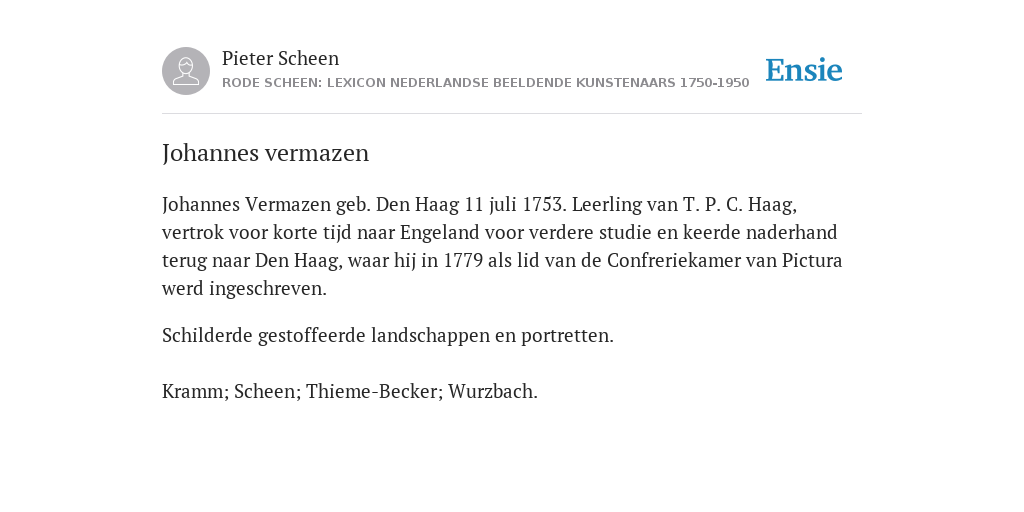 Pieter Scheen
RODE SCHEEN: LEXICON NEDERLANDSE BEELDENDE KUNSTENAARS 1750-1950

Ensie

Johannes vermazen

Johannes Vermazen geb. Den Haag 11 juli 1753. Leerling van T. P. C. Haag, vertrok voor korte tijd naar Engeland voor verdere studie en keerde naderhand terug naar Den Haag, waar hij in 1779 als lid van de Confreriekamer van Pictura werd ingeschreven.

Schilderde gestoffeerde landschappen en portretten.

Kramm; Scheen; Thieme-Becker; Wurzbach.